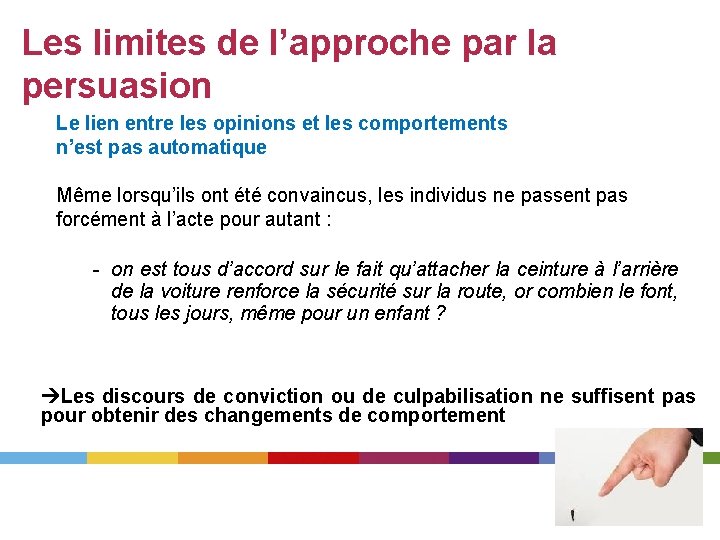 Les limites de l’approche par la persuasion

Le lien entre les opinions et les comportements n’est pas automatique

Même lorsqu’ils ont été convaincus, les individus ne passent pas forcément à l’acte pour autant :

- on est tous d’accord sur le fait qu’attacher la ceinture à l’arrière de la voiture renforce la sécurité sur la route, or combien le font, tous les jours, même pour un enfant ?

→Les discours de conviction ou de culpabilisation ne suffisent pas pour obtenir des changements de comportement